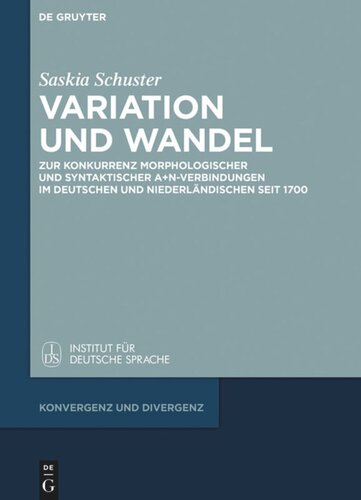 DE GRUYTER

Saskia Schuster

VARIATION UND WANDEL

ZUR KONKURRENZ MORPHOLOGISCHER UND SYNTAKTISCHER A+N-VERBINDUNGEN IM DEUTSCHEN UND NIEDERLÄNDISCHEN SEIT 1700

IDS INSTITUT FÜR DEUTSCHE SPRACHE

KONVERGENZ UND DIVERGENZ

DE G